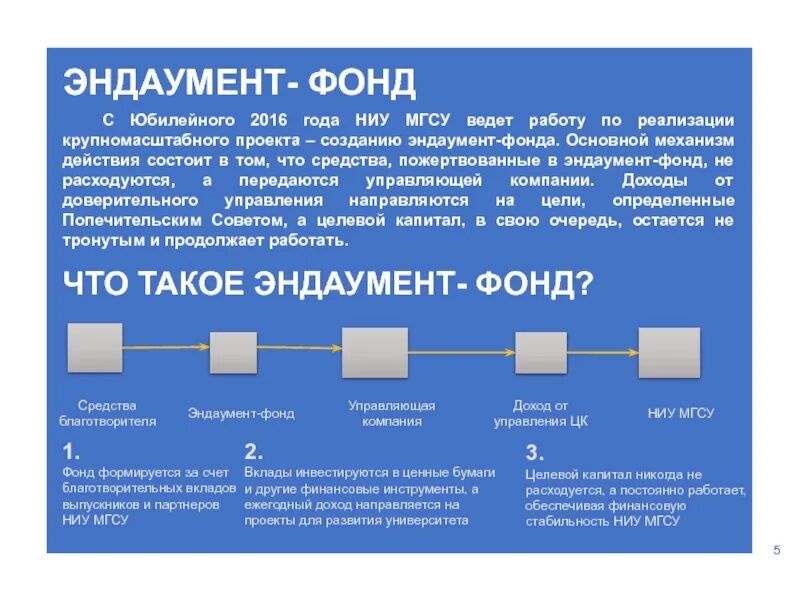 ЭНДАУМЕНТ- ФОНД

С Юбилейного 2016 года НИУ МГСУ ведет работу по реализации крупномасштабного проекта – созданию эндаумент-фонда. Основной механизм действия состоит в том, что средства, пожертвованные в эндаумент-фонд, не расходуются, а передаются управляющей компании. Доходы от доверительного управления направляются на цели, определенные Попечительским Советом, а целевой капитал, в свою очередь, остается не тронутым и продолжает работать.

ЧТО ТАКОЕ ЭНДАУМЕНТ- ФОНД?

Средства благотворителя

Эндаумент-фонд

Управляющая компания

Доход от управления ЦК

НИУ МГСУ

1.
Фонд формируется за счет благотворительных вкладов выпускников и партнеров НИУ МГСУ

2.
Вклады инвестируются в ценные бумаги и другие финансовые инструменты, а ежегодный доход направляется на проекты для развития университета

3.
Целевой капитал никогда не расходуется, а постоянно работает, обеспечивая финансовую стабильность НИУ МГСУ

5